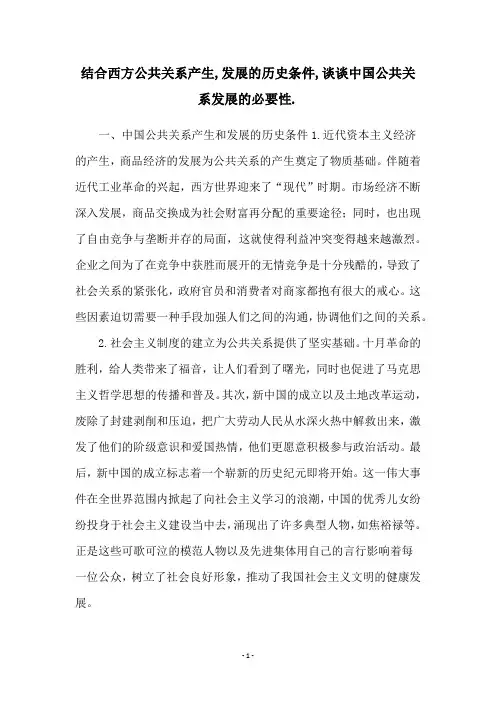 结合西方公共关系产生,发展的历史条件,谈谈中国公共关系发展的必要性.

一、中国公共关系产生和发展的历史条件 1.近代资本主义经济的产生，商品经济的发展为公共关系的产生奠定了物质基础。伴随着近代工业革命的兴起，西方世界迎来了“现代”时期。市场经济不断深入发展，商品交换成为社会财富再分配的重要途径；同时，也出现了自由竞争与垄断并存的局面，这就使得利益冲突变得越来越激烈。企业之间为了在竞争中获胜而展开的无情竞争是十分残酷的，导致了社会关系的紧张化，政府官员和消费者对商家都抱有很大的戒心。这些因素迫切需要一种手段加强人们之间的沟通，协调他们之间的关系。

2.社会主义制度的建立为公共关系提供了坚实基础。十月革命的胜利，给人类带来了福音，让人们看到了曙光，同时也促进了马克思主义哲学思想的传播和普及。其次，新中国的成立以及土地改革运动，废除了封建剥削和压迫，把广大劳动人民从水深火热中解救出来，激发了他们的阶级意识和爱国热情，他们更愿意积极参与政治活动。最后，新中国的成立标志着一个崭新的历史纪元即将开始。这一伟大事件在全世界范围内掀起了向社会主义学习的浪潮，中国的优秀儿女纷纷投身于社会主义建设当中去，涌现出了许多典型人物，如焦裕禄等。正是这些可歌可泣的模范人物以及先进集体用自己的言行影响着每一位公众，树立了社会良好形象，推动了我国社会主义文明的健康发展。

- 1 -